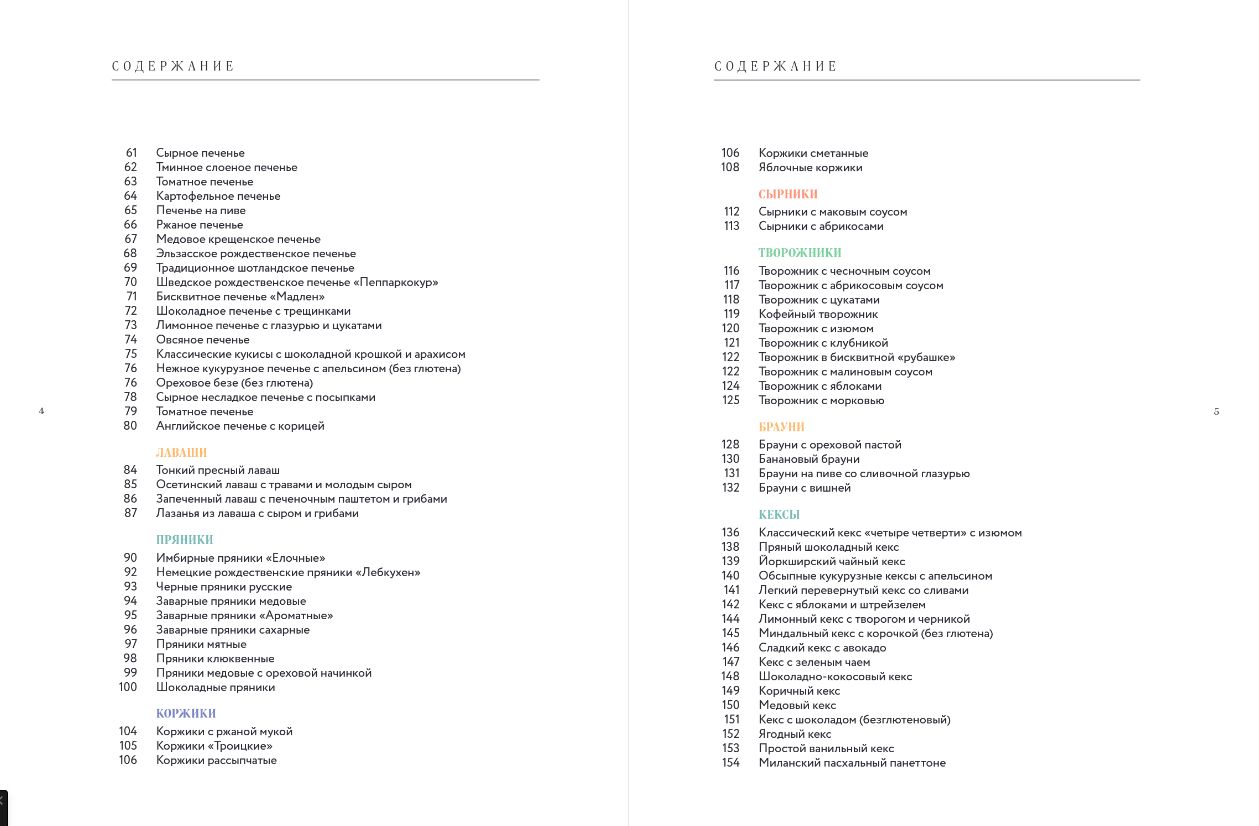 СОДЕРЖАНИЕ

61 Сырное печенье
62 Тминное слоеное печенье
63 Томатное печенье
64 Картофельное печенье
65 Печенье на пиве
66 Ржаное печенье
67 Медовое крещенское печенье
68 Эльзасское рождественское печенье
69 Традиционное шотландское печенье
70 Шведское рождественское печенье «Пеппаркокур»
71 Бисквитное печенье «Мадлен»
72 Шоколадное печенье с трещинками
73 Лимонное печенье с глазурью и цукатами
74 Овсяное печенье
75 Классические кукисы с шоколадной крошкой и арахисом
76 Нежное кукурузное печенье с апельсином (без глютена)
76 Ореховое безе (без глютена)
78 Сырное несладкое печенье с посыпками
79 Томатное печенье
80 Английское печенье с корицей

ЛАВАШИ
84 Тонкий пресный лаваш
85 Осетинский лаваш с травами и молодым сыром
86 Запеченный лаваш с печеночным паштетом и грибами
87 Лазанья из лаваша с сыром и грибами

ПРЯНИКИ
90 Имбирные пряники «Елочные»
92 Немецкие рождественские пряники «Лебкухен»
93 Черные пряники русские
94 Заварные пряники медовые
95 Заварные пряники «Ароматные»
96 Заварные пряники сахарные
97 Пряники мятные
98 Пряники клюквенные
99 Пряники медовые с ореховой начинкой
100 Шоколадные пряники

КОРЖИКИ
104 Коржики с ржаной мукой
105 Коржики «Троицкие»
106 Коржики рассыпчатые

4

СОДЕРЖАНИЕ

106 Коржики сметанные
108 Яблочные коржики

СЫРНИКИ
112 Сырники с маковым соусом
113 Сырники с абрикосами

ТВОРОЖНИКИ
116 Творожник с чесночным соусом
117 Творожник с абрикосовым соусом
118 Творожник с цукатами
119 Кофейный творожник
120 Творожник с изюмом
121 Творожник с клубникой
122 Творожник в бисквитной «рубашке»
122 Творожник с малиновым соусом
124 Творожник с яблоками
125 Творожник с морковью

БРАУНИ
128 Брауни с ореховой пастой
130 Банановый брауни
131 Брауни на пиве со сливочной глазурью
132 Брауни с вишней

КЕКСЫ
136 Классический кекс «четыре четверти» с изюмом
138 Пряный шоколадный кекс
139 Йоркширский чайный кекс
140 Обсыпные кукурузные кексы с апельсином
141 Легкий перевернутый кекс со сливами
142 Кекс с яблоками и штрейзелем
144 Лимонный кекс с творогом и черникой
145 Миндальный кекс с корочкой (без глютена)
146 Сладкий кекс с авокадо
147 Кекс с зеленым чаем
148 Шоколадно-кокосовый кекс
149 Коричный кекс
150 Медовый кекс
151 Кекс с шоколадом (безглютеновый)
152 Ягодный кекс
153 Простой ванильный кекс
154 Миланский пасхальный панеттоне

5